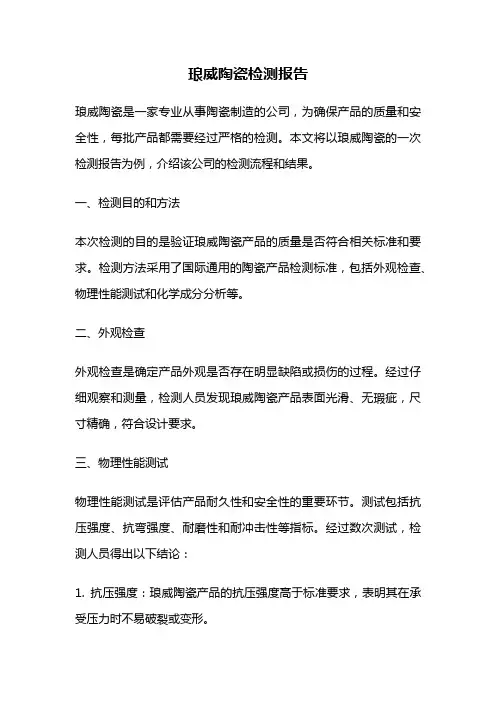 琅威陶瓷检测报告

琅威陶瓷是一家专业从事陶瓷制造的公司，为确保产品的质量和安全性，每批产品都需要经过严格的检测。本文将以琅威陶瓷的一次检测报告为例，介绍该公司的检测流程和结果。

一、检测目的和方法

本次检测的目的是验证琅威陶瓷产品的质量是否符合相关标准和要求。检测方法采用了国际通用的陶瓷产品检测标准，包括外观检查、物理性能测试和化学成分分析等。

二、外观检查

外观检查是确定产品外观是否存在明显缺陷或损伤的过程。经过仔细观察和测量，检测人员发现琅威陶瓷产品表面光滑、无瑕疵，尺寸精确，符合设计要求。

三、物理性能测试

物理性能测试是评估产品耐久性和安全性的重要环节。测试包括抗压强度、抗弯强度、耐磨性和耐冲击性等指标。经过数次测试，检测人员得出以下结论：

1. 抗压强度：琅威陶瓷产品的抗压强度高于标准要求，表明其在承受压力时不易破裂或变形。